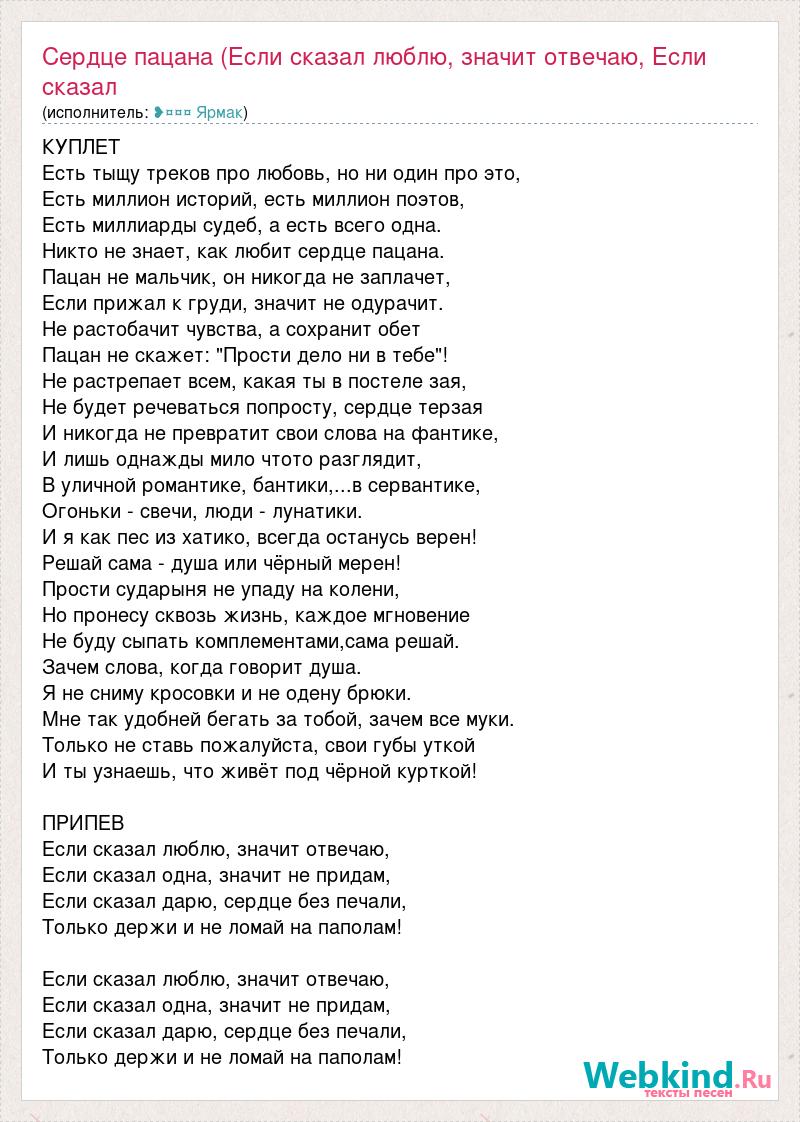 Сердце пацана (Если сказал люблю, значит отвечаю, Если сказал
(исполнитель: ❥¤¤¤ Ярмак)

КУПЛЕТ
Есть тыщу треков про любовь, но ни один про это,
Есть миллион историй, есть миллион поэтов,
Есть миллиарды судеб, а есть всего одна.
Никто не знает, как любит сердце пацана.
Пацан не мальчик, он никогда не заплачет,
Если прижал к груди, значит не одурачит.
Не растобачит чувства, а сохранит обет
Пацан не скажет: "Прости дело ни в тебе"!
Не растрепает всем, какая ты в постеле зая,
Не будет речеваться попросту, сердце терзая
И никогда не превратит свои слова на фантике,
И лишь однажды мило чтото разглядит,
В уличной романтике, бантики,...в сервантике,
Огоньки - свечи, люди - лунатики.
И я как пес из хатико, всегда останусь верен!
Решай сама - душа или чёрный мерен!
Прости сударыня не упаду на колени,
Но пронесу сквозь жизнь, каждое мгновение
Не буду сыпать комплементами,сама решай.
Зачем слова, когда говорит душа.
Я не сниму кросовки и не одену брюки.
Мне так удобней бегать за тобой, зачем все муки.
Только не ставь пожалуйста, свои губы уткой
И ты узнаешь, что живёт под чёрной курткой!

ПРИПЕВ
Если сказал люблю, значит отвечаю,
Если сказал одна, значит не придам,
Если сказал дарю, сердце без печали,
Только держи и не ломай на паполам!

Если сказал люблю, значит отвечаю,
Если сказал одна, значит не придам,
Если сказал дарю, сердце без печали,
Только держи и не ломай на паполам!

Webkind.Ru
тексты песен